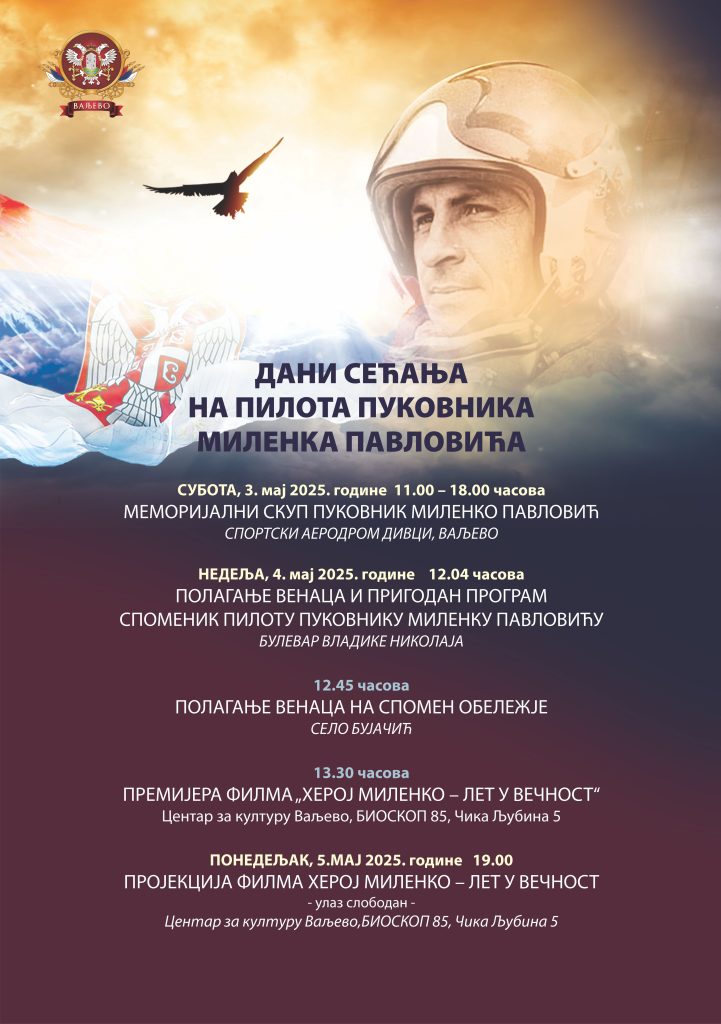 ВАЉЕВО

ДАНИ СЕЋАЊА НА ПИЛОТА ПУКОВНИКА МИЛЕНКА ПАВЛОВИЋА

СУБОТА, 3. мај 2025. године 11.00 – 18.00 часова
МЕМОРИЈАЛНИ СКУП ПУКОВНИК МИЛЕНКО ПАВЛОВИЋ
СПОРТСКИ АЕРОДРОМ ДИВЦИ, ВАЉЕВО

НЕДЕЉА, 4. мај 2025. године 12.04 часова
ПОЛАГАЊЕ ВЕНАЦА И ПРИГОДАН ПРОГРАМ
СПОМЕНИК ПИЛОТУ ПУКОВНИКУ МИЛЕНКУ ПАВЛОВИЋУ
БУЛЕВАР ВЛАДИКЕ НИКОЛАЈА

12.45 часова
ПОЛАГАЊЕ ВЕНАЦА НА СПОМЕН ОБЕЛЕЖЈЕ
СЕЛО БУЈАЧИЋ

13.30 часова
ПРЕМИЈЕРА ФИЛМА „ХЕРОЈ МИЛЕНКО – ЛЕТ У ВЕЧНОСТ“
Центар за културу Ваљево, БИОСКОП 85, Чика Љубина 5

ПОНЕДЕЉАК, 5.МАЈ 2025. године 19.00
ПРОЈЕКЦИЈА ФИЛМА ХЕРОЈ МИЛЕНКО – ЛЕТ У ВЕЧНОСТ
- улаз слободан -
Центар за културу Ваљево,БИОСКОП 85, Чика Љубина 5